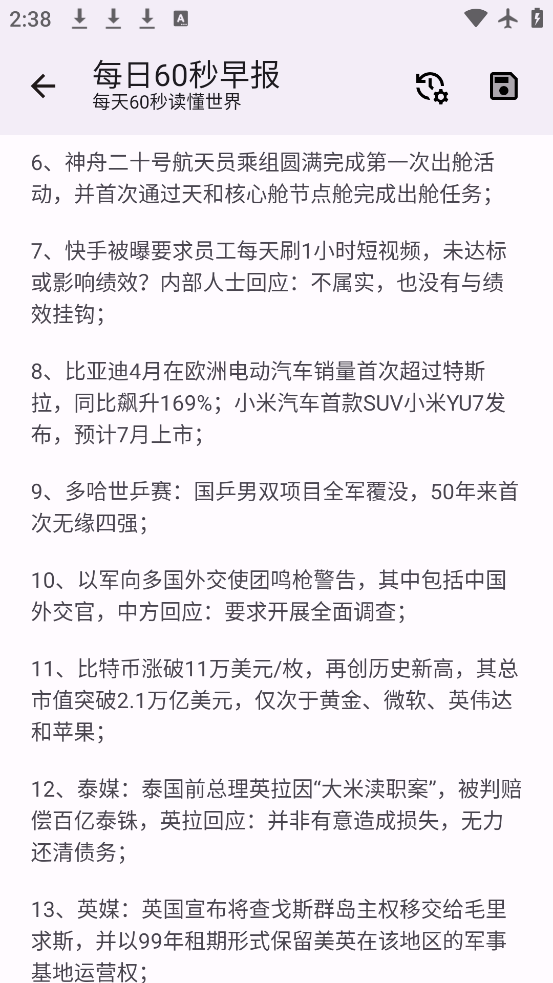 2:38

每日60秒早报
每天60秒读懂世界

6、神舟二十号航天员乘组圆满完成第一次出舱活动，并首次通过天和核心舱节点舱完成出舱任务；

7、快手被曝要求员工每天刷1小时短视频，未达标或影响绩效？内部人士回应：不属实，也没有与绩效挂钩；

8、比亚迪4月在欧洲电动汽车销量首次超过特斯拉，同比飙升169%；小米汽车首款SUV小米YU7发布，预计7月上市；

9、多哈世乒赛：国乒男双项目全军覆没，50年来首次无缘四强；

10、以军向多国外交使团鸣枪警告，其中包括中国外交官，中方回应：要求开展全面调查；

11、比特币涨破11万美元/枚，再创历史新高，其总市值突破2.1万亿美元，仅次于黄金、微软、英伟达和苹果；

12、泰媒：泰国前总理英拉因“大米渎职案”，被判赔偿百亿泰铢，英拉回应：并非有意造成损失，无力还清债务；

13、英媒：英国宣布将查戈斯群岛主权移交给毛里求斯，并以99年租期形式保留美英在该地区的军事基地运营权；